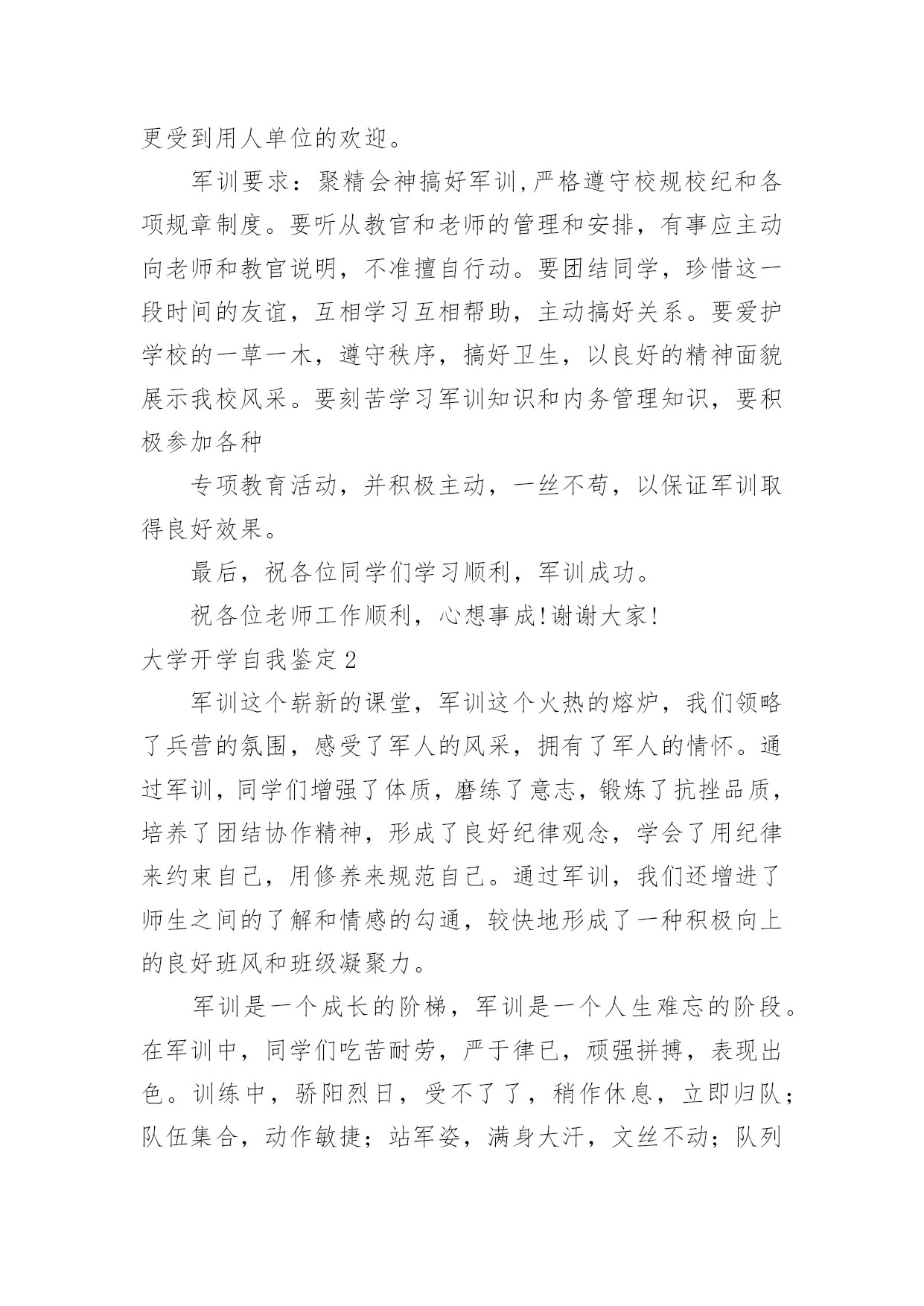 更受到用人单位的欢迎。

军训要求：聚精会神搞好军训,严格遵守校规校纪和各项规章制度。要听从教官和老师的管理和安排，有事应主动向老师和教官说明，不准擅自行动。要团结同学，珍惜这一段时间的友谊，互相学习互相帮助，主动搞好关系。要爱护学校的一草一木，遵守秩序，搞好卫生，以良好的精神面貌展示我校风采。要刻苦学习军训知识和内务管理知识，要积极参加各种

专项教育活动，并积极主动，一丝不苟，以保证军训取得良好效果。

最后，祝各位同学们学习顺利，军训成功。

祝各位老师工作顺利，心想事成!谢谢大家!

大学开学自我鉴定2

军训这个崭新的课堂，军训这个火热的熔炉，我们领略了兵营的氛围，感受了军人的风采，拥有了军人的情怀。通过军训，同学们增强了体质，磨练了意志，锻炼了抗挫品质，培养了团结协作精神，形成了良好纪律观念，学会了用纪律来约束自己，用修养来规范自己。通过军训，我们还增进了师生之间的了解和情感的勾通，较快地形成了一种积极向上的良好班风和班级凝聚力。

军训是一个成长的阶梯，军训是一个人生难忘的阶段。在军训中，同学们吃苦耐劳，严于律已，顽强拼搏，表现出色。训练中，骄阳烈日，受不了了，稍作休息，立即归队；队伍集合，动作敏捷；站军姿，满身大汗，文丝不动；队列